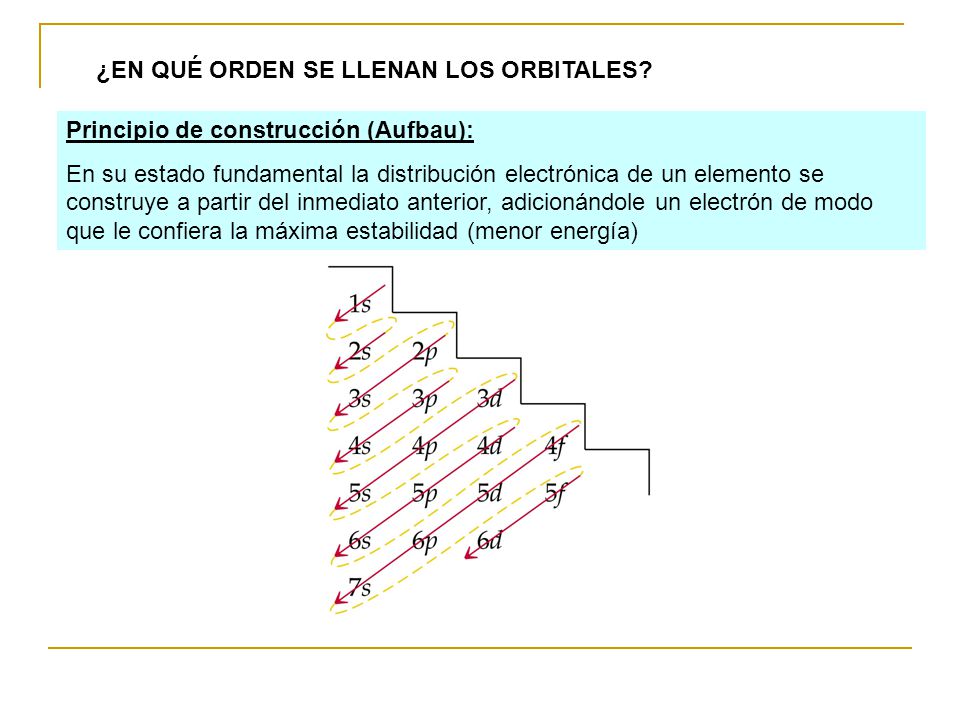 ¿EN QUÉ ORDEN SE LLENAN LOS ORBITALES?

Principio de construcción (Aufbau):

En su estado fundamental la distribución electrónica de un elemento se construye a partir del inmediato anterior, adicionándole un electrón de modo que le confiera la máxima estabilidad (menor energía)

1s
2s 2p
3s 3p 3d
4s 4p 4d 4f
5s 5p 5d 5f
6s 6p 6d
7s